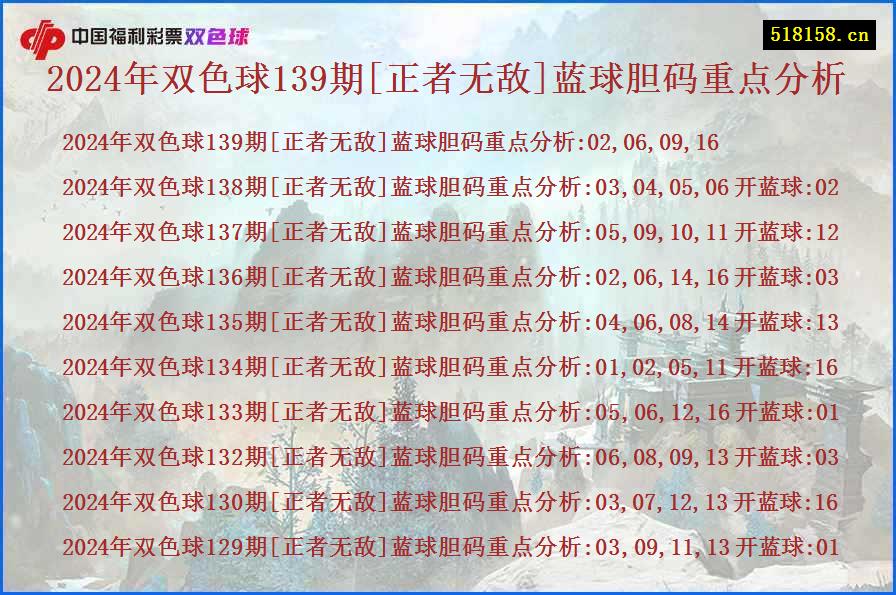 中国福利彩票双色球

518158.cn

2024年双色球139期[正者无敌]蓝球胆码重点分析

2024年双色球139期[正者无敌]蓝球胆码重点分析:02,06,09,16

2024年双色球138期[正者无敌]蓝球胆码重点分析:03,04,05,06 开蓝球:02

2024年双色球137期[正者无敌]蓝球胆码重点分析:05,09,10,11 开蓝球:12

2024年双色球136期[正者无敌]蓝球胆码重点分析:02,06,14,16 开蓝球:03

2024年双色球135期[正者无敌]蓝球胆码重点分析:04,06,08,14 开蓝球:13

2024年双色球134期[正者无敌]蓝球胆码重点分析:01,02,05,11 开蓝球:16

2024年双色球133期[正者无敌]蓝球胆码重点分析:05,06,12,16 开蓝球:01

2024年双色球132期[正者无敌]蓝球胆码重点分析:06,08,09,13 开蓝球:03

2024年双色球130期[正者无敌]蓝球胆码重点分析:03,07,12,13 开蓝球:16

2024年双色球129期[正者无敌]蓝球胆码重点分析:03,09,11,13 开蓝球:01